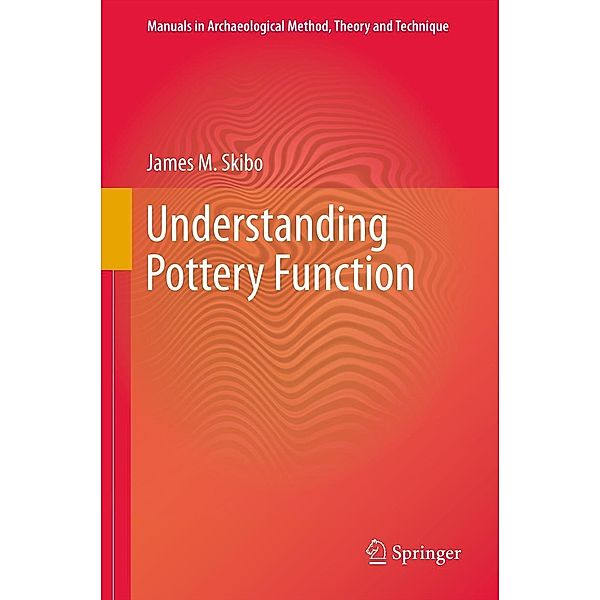 Manuals in Archaeological Method, Theory and Technique

James M. Skibo

Understanding Pottery Function

Springer